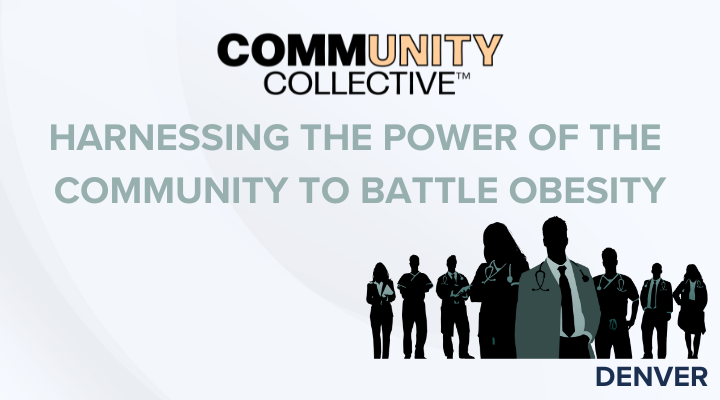 COMMUNITY COLLECTIVE™

HARNESSING THE POWER OF THE COMMUNITY TO BATTLE OBESITY

DENVER